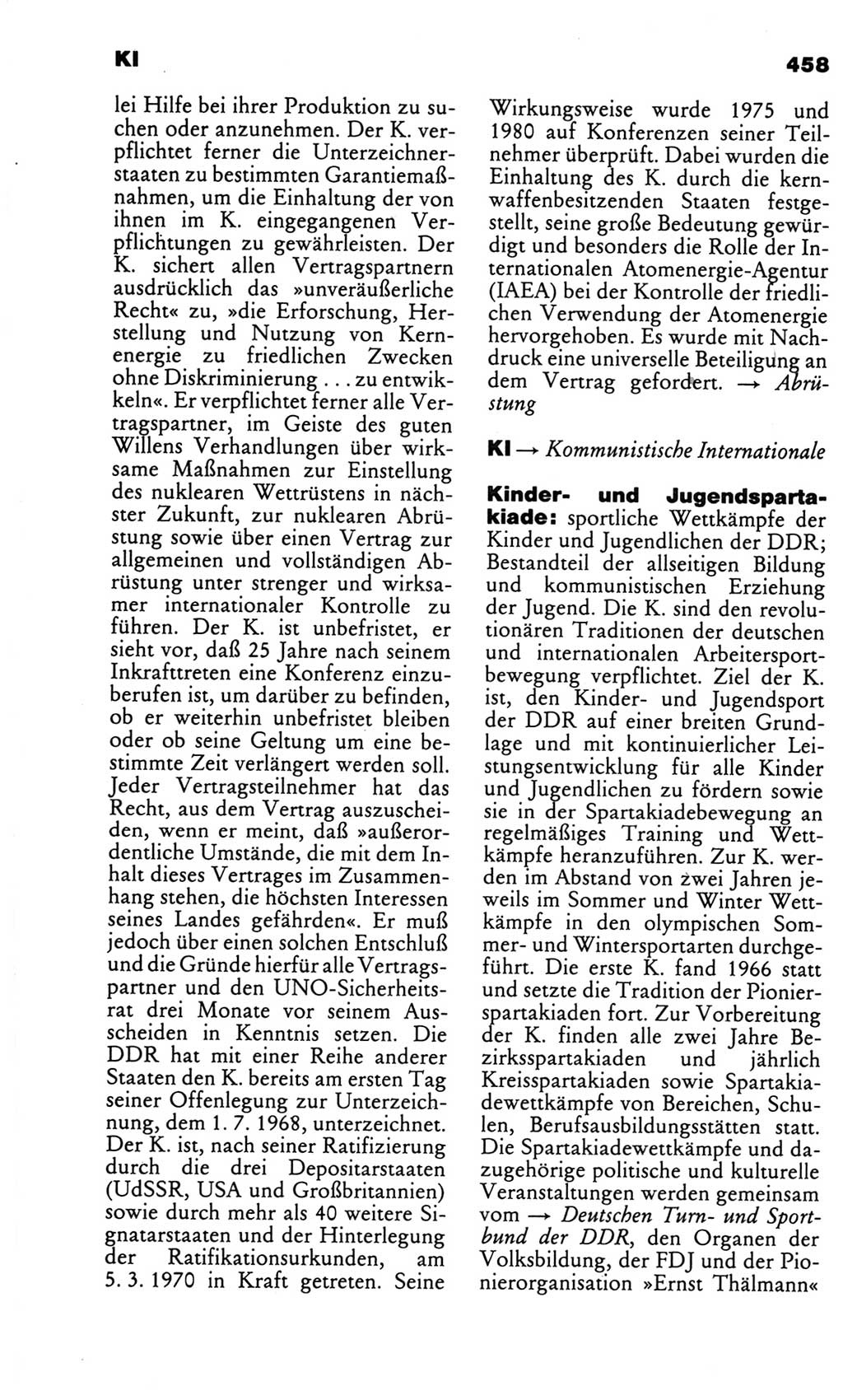 KI

458

lei Hilfe bei ihrer Produktion zu suchen oder anzunehmen. Der K. verpflichtet ferner die Unterzeichnerstaaten zu bestimmten Garantiemaßnahmen, um die Einhaltung der von ihnen im K. eingegangenen Verpflichtungen zu gewährleisten. Der K. sichert allen Vertragspartnern ausdrücklich das »unveräußerliche Recht« zu, »die Erforschung, Herstellung und Nutzung von Kernenergie zu friedlichen Zwecken ohne Diskriminierung . . . zu entwikkeln«. Er verpflichtet ferner alle Vertragspartner, im Geiste des guten Willens Verhandlungen über wirksame Maßnahmen zur Einstellung des nuklearen Wettrüstens in nächster Zukunft, zur nuklearen Abrüstung sowie über einen Vertrag zur allgemeinen und vollständigen Abrüstung unter strenger und wirksamer internationaler Kontrolle zu führen. Der K. ist unbefristet, er sieht vor, daß 25 Jahre nach seinem Inkrafttreten eine Konferenz einzuberufen ist, um darüber zu befinden, ob er weiterhin unbefristet bleiben oder ob seine Geltung um eine bestimmte Zeit verlängert werden soll. Jeder Vertragsteilnehmer hat das Recht, aus dem Vertrag auszuscheiden, wenn er meint, daß »außerordentliche Umstände, die mit dem Inhalt dieses Vertrages im Zusammenhang stehen, die höchsten Interessen seines Landes gefährden«. Er muß jedoch über einen solchen Entschluß und die Gründe hierfür alle Vertragspartner und den UNO-Sicherheitsrat drei Monate vor seinem Ausscheiden in Kenntnis setzen. Die DDR hat mit einer Reihe anderer Staaten den K. bereits am ersten Tag seiner Offenlegung zur Unterzeichnung, dem 1. 7. 1968, unterzeichnet. Der K. ist, nach seiner Ratifizierung durch die drei Depositarstaaten (UdSSR, USA und Großbritannien) sowie durch mehr als 40 weitere Signatarstaaten und der Hinterlegung der Ratifikationsurkunden, am 5. 3. 1970 in Kraft getreten. Seine Wirkungsweise wurde 1975 und 1980 auf Konferenzen seiner Teilnehmer überprüft. Dabei wurden die Einhaltung des K. durch die kernwaffenbesitzenden Staaten festgestellt, seine große Bedeutung gewürdigt und besonders die Rolle der Internationalen Atomenergie-Agentur (IAEA) bei der Kontrolle der friedlichen Verwendung der Atomenergie hervorgehoben. Es wurde mit Nachdruck eine universelle Beteiligung an dem Vertrag gefordert. → Abrüstung

KI → Kommunistische Internationale

Kinder- und Jugendspartakiade: sportliche Wettkämpfe der Kinder und Jugendlichen der DDR; Bestandteil der allseitigen Bildung und kommunistischen Erziehung der Jugend. Die K. sind den revolutionären Traditionen der deutschen und internationalen Arbeitersportbewegung verpflichtet. Ziel der K. ist, den Kinder- und Jugendsport der DDR auf einer breiten Grundlage und mit kontinuierlicher Leistungsentwicklung für alle Kinder und Jugendlichen zu fördern sowie sie in der Spartakiadebewegung an regelmäßiges Training und Wettkämpfe heranzuführen. Zur K. werden im Abstand von zwei Jahren jeweils im Sommer und Winter Wettkämpfe in den olympischen Sommer- und Wintersportarten durchgeführt. Die erste K. fand 1966 statt und setzte die Tradition der Pionierspartakiaden fort. Zur Vorbereitung der K. finden alle zwei Jahre Bezirksspartakiaden und jährlich Kreisspartakiaden sowie Spartakiadewettkämpfe von Bereichen, Schulen, Berufsausbildungsstätten statt. Die Spartakiadewettkämpfe und dazugehörige politische und kulturelle Veranstaltungen werden gemeinsam vom → Deutschen Turn- und Sportbund der DDR, den Organen der Volksbildung, der FDJ und der Pionierorganisation »Ernst Thälmann«